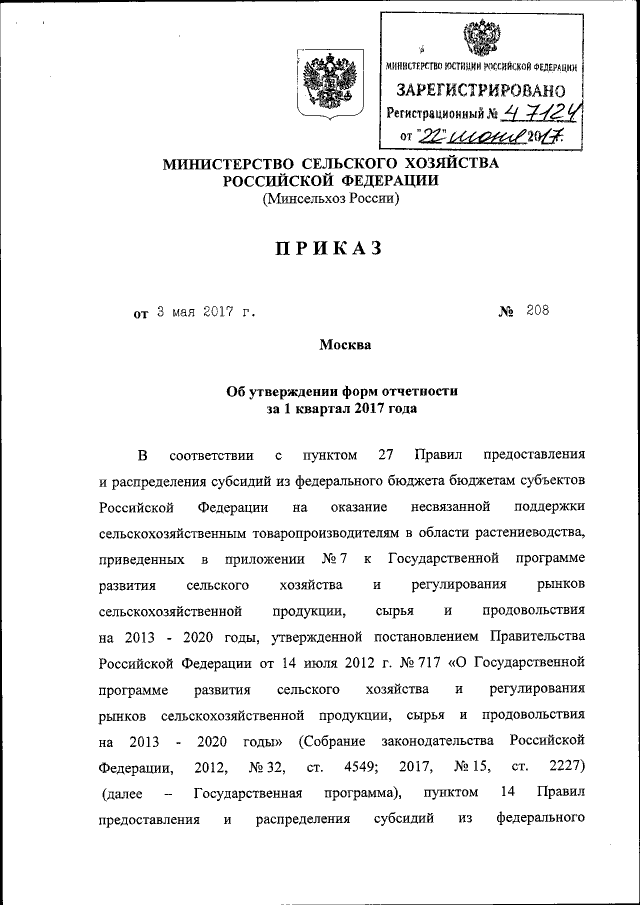 МИНИСТЕРСТВО ЮСТИЦИИ РОССИЙСКОЙ ФЕДЕРАЦИИ
ЗАРЕГИСТРИРОВАНО
Регистрационный № 47124
от "22" июня 2017.

МИНИСТЕРСТВО СЕЛЬСКОГО ХОЗЯЙСТВА
РОССИЙСКОЙ ФЕДЕРАЦИИ
(Минсельхоз России)

ПРИКАЗ

от 3 мая 2017 г. № 208

Москва

Об утверждении форм отчетности
за 1 квартал 2017 года

В соответствии с пунктом 27 Правил предоставления и распределения субсидий из федерального бюджета бюджетам субъектов Российской Федерации на оказание несвязанной поддержки сельскохозяйственным товаропроизводителям в области растениеводства, приведенных в приложении № 7 к Государственной программе развития сельского хозяйства и регулирования рынков сельскохозяйственной продукции, сырья и продовольствия на 2013 - 2020 годы, утвержденной постановлением Правительства Российской Федерации от 14 июля 2012 г. № 717 «О Государственной программе развития сельского хозяйства и регулирования рынков сельскохозяйственной продукции, сырья и продовольствия на 2013 - 2020 годы» (Собрание законодательства Российской Федерации, 2012, № 32, ст. 4549; 2017, № 15, ст. 2227) (далее – Государственная программа), пунктом 14 Правил предоставления и распределения субсидий из федерального